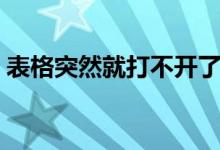 表格突然就打不开了